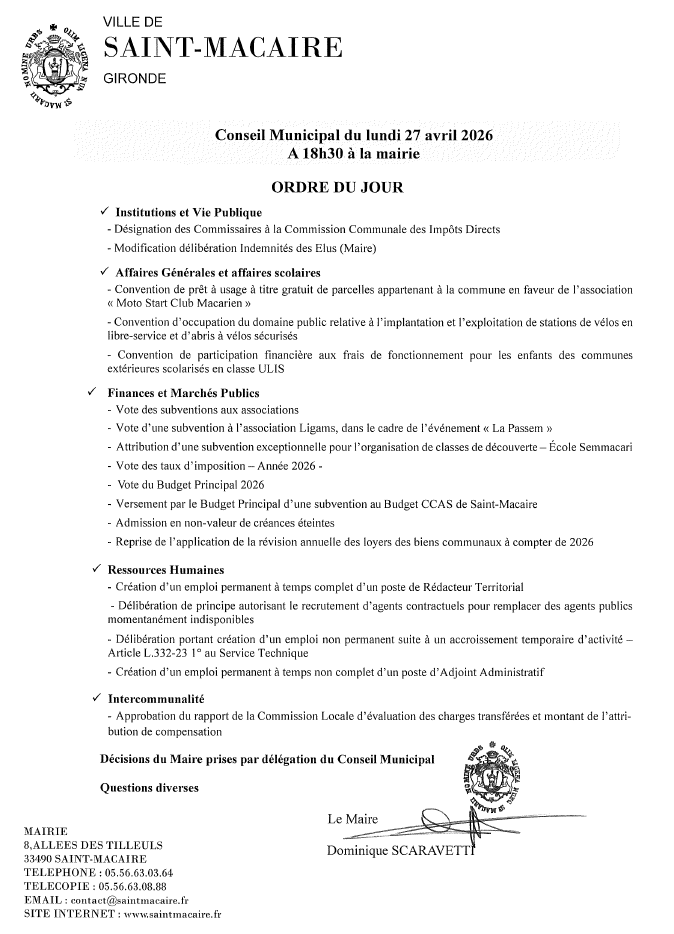 VILLE DE
SAINT-MACAIRE
GIRONDE

Conseil Municipal du lundi 27 avril 2026
A 18h30 à la mairie

ORDRE DU JOUR

✓ Institutions et Vie Publique
- Désignation des Commissaires à la Commission Communale des Impôts Directs
- Modification délibération Indemnités des Elus (Maire)

✓ Affaires Générales et affaires scolaires
- Convention de prêt à usage à titre gratuit de parcelles appartenant à la commune en faveur de l'association « Moto Start Club Macarien »
- Convention d'occupation du domaine public relative à l'implantation et l'exploitation de stations de vélos en libre-service et d'abris à vélos sécurisés
- Convention de participation financière aux frais de fonctionnement pour les enfants des communes extérieures scolarisés en classe ULIS

✓ Finances et Marchés Publics
- Vote des subventions aux associations
- Vote d'une subvention à l'association Ligams, dans le cadre de l'événement « La Passem »
- Attribution d'une subvention exceptionnelle pour l'organisation de classes de découverte – École Semmacari
- Vote des taux d'imposition – Année 2026 -
- Vote du Budget Principal 2026
- Versement par le Budget Principal d'une subvention au Budget CCAS de Saint-Macaire
- Admission en non-valeur de créances éteintes
- Reprise de l'application de la révision annuelle des loyers des biens communaux à compter de 2026

✓ Ressources Humaines
- Création d'un emploi permanent à temps complet d'un poste de Rédacteur Territorial
- Délibération de principe autorisant le recrutement d'agents contractuels pour remplacer des agents publics momentanément indisponibles
- Délibération portant création d'un emploi non permanent suite à un accroissement temporaire d'activité – Article L.332-23 1° au Service Technique
- Création d'un emploi permanent à temps non complet d'un poste d'Adjoint Administratif

✓ Intercommunalité
- Approbation du rapport de la Commission Locale d'évaluation des charges transférées et montant de l'attribution de compensation

Décisions du Maire prises par délégation du Conseil Municipal

Questions diverses

Le Maire
Dominique SCARAVETTI

MAIRIE
8,ALLEES DES TILLEULS
33490 SAINT-MACAIRE
TELEPHONE : 05.56.63.03.64
TELECOPIE : 05.56.63.08.88
EMAIL : contact@saintmacaire.fr
SITE INTERNET : www.saintmacaire.fr